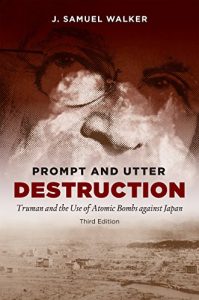 J. SAMUEL WALKER

PROMPT AND UTTER
DESTRUCTION

Truman and the Use of Atomic Bombs against Japan

Third Edition